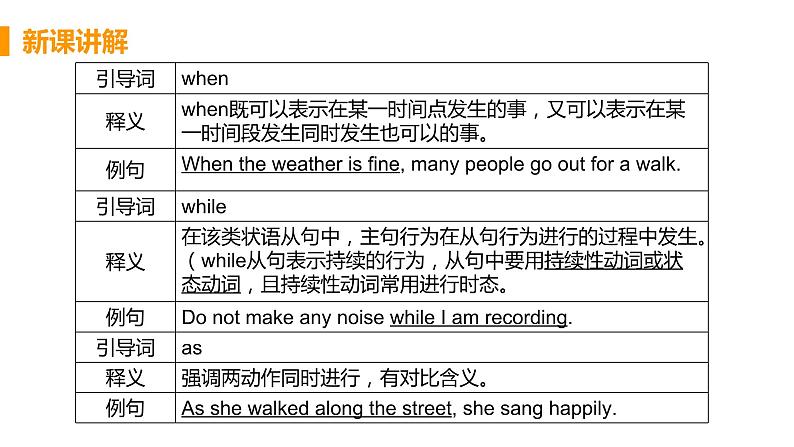 新课讲解

| 引导词 | when |
|---|---|
| 释义 | when既可以表示在某一时间点发生的事，又可以表示在某一时间段发生同时发生也可以的事。 |
| 例句 | When the weather is fine, many people go out for a walk. |
| 引导词 | while |
| 释义 | 在该类状语从句中，主句行为在从句行为进行的过程中发生。（while从句表示持续的行为，从句中要用持续性动词或状态动词，且持续性动词常用进行时态。 |
| 例句 | Do not make any noise while I am recording. |
| 引导词 | as |
| 释义 | 强调两动作同时进行，有对比含义。 |
| 例句 | As she walked along the street, she sang happily. |